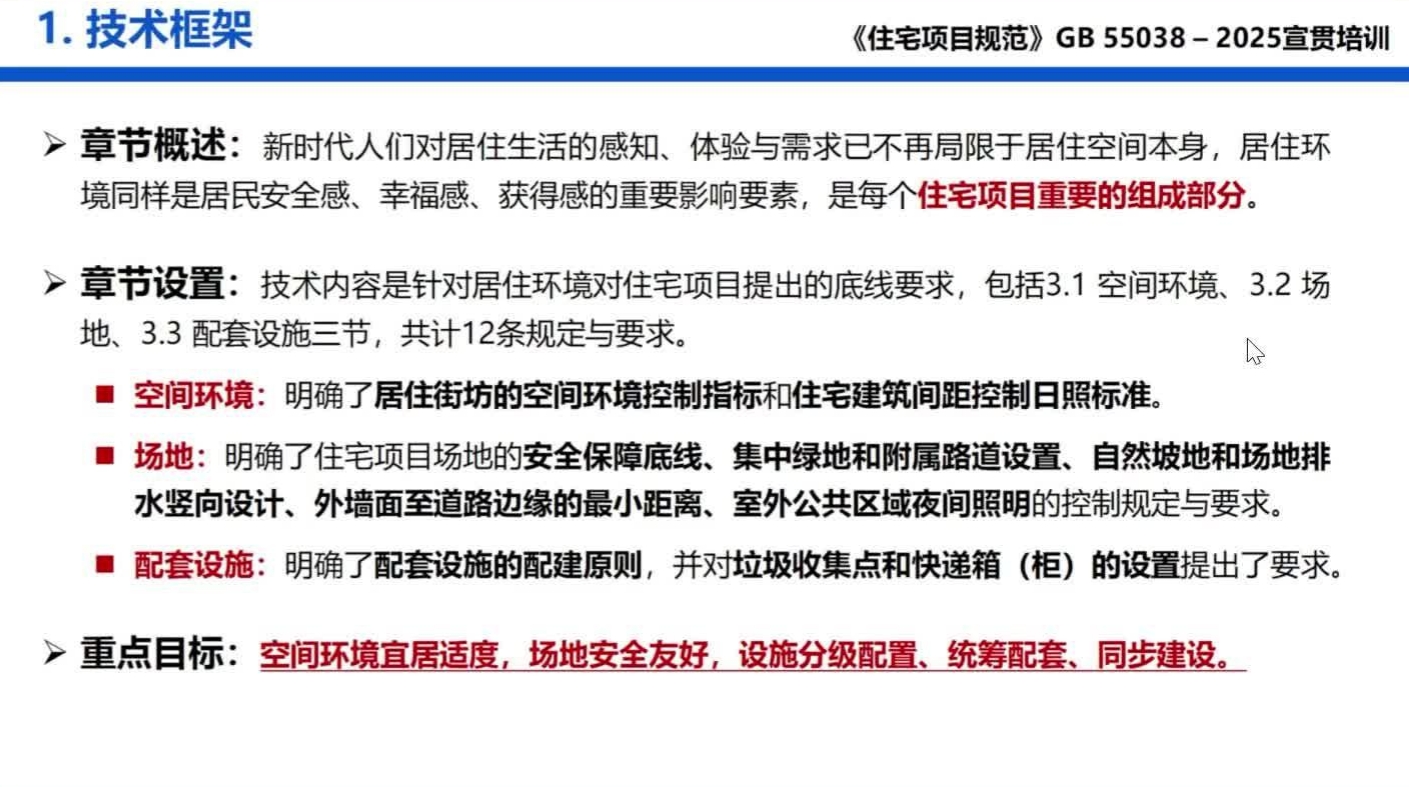 1. 技术框架

《住宅项目规范》GB 55038 – 2025宣贯培训

➢ 章节概述：新时代人们对居住生活的感知、体验与需求已不再局限于居住空间本身，居住环境同样是居民安全感、幸福感、获得感的重要影响要素，是每个住宅项目重要的组成部分。

➢ 章节设置：技术内容是针对居住环境对住宅项目提出的底线要求，包括3.1 空间环境、3.2 场地、3.3 配套设施三节，共计12条规定与要求。

■ 空间环境：明确了居住街坊的空间环境控制指标和住宅建筑间距控制日照标准。

■ 场地：明确了住宅项目场地的安全保障底线、集中绿地和附属路道设置、自然坡地和场地排水竖向设计、外墙面至道路边缘的最小距离、室外公共区域夜间照明的控制规定与要求。

■ 配套设施：明确了配套设施的配建原则，并对垃圾收集点和快递箱（柜）的设置提出了要求。

➢ 重点目标：空间环境宜居适度，场地安全友好，设施分级配置、统筹配套、同步建设。